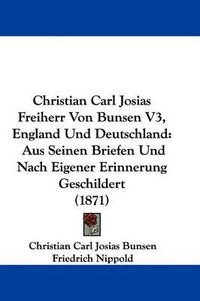 Christian Carl Josias Freiherr Von Bunsen V3, England Und Deutschland: Aus Seinen Briefen Und Nach Eigener Erinnerung Geschildert (1871)

Christian Carl Josias Bunsen
Friedrich Nippold